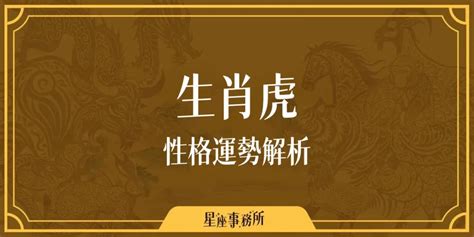 生肖虎
性格運勢解析

星座事務所